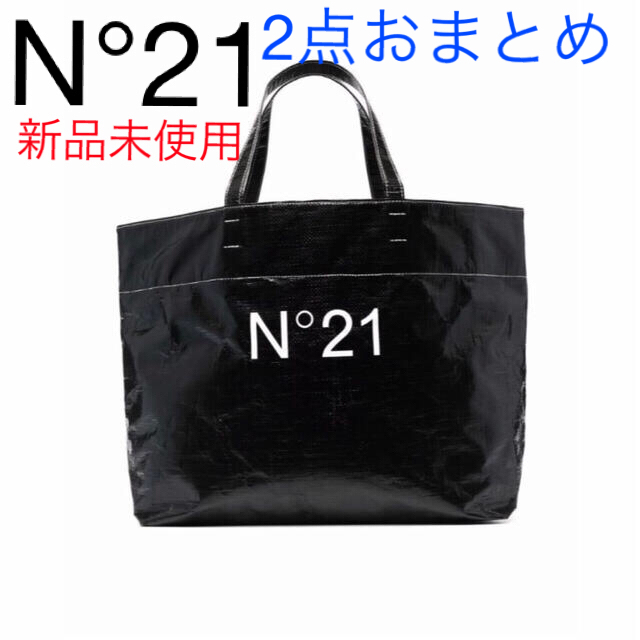 N°21 2点おまとめ

新品未使用

N°21